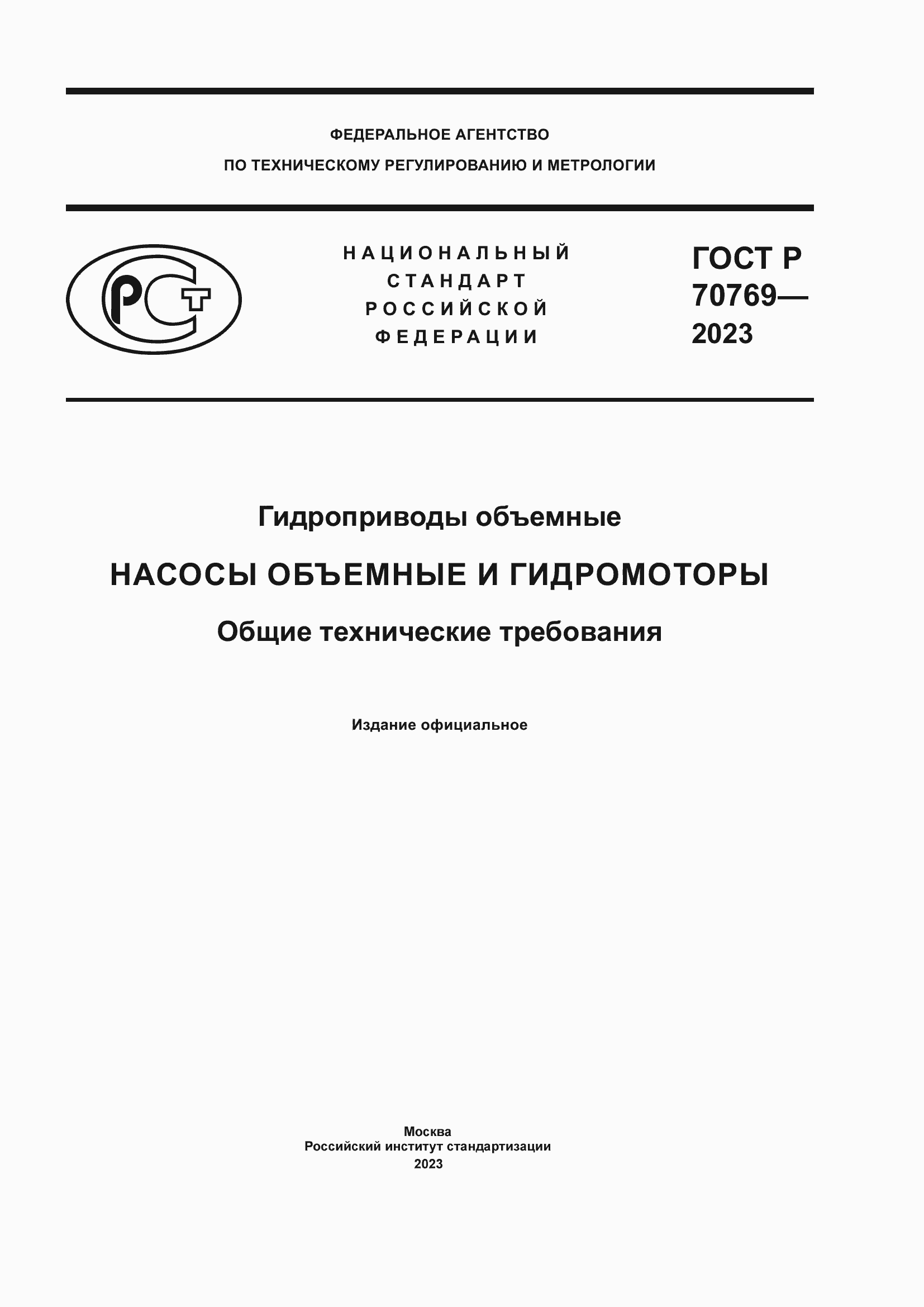 ФЕДЕРАЛЬНОЕ АГЕНТСТВО
ПО ТЕХНИЧЕСКОМУ РЕГУЛИРОВАНИЮ И МЕТРОЛОГИИ

РСТ

НАЦИОНАЛЬНЫЙ
СТАНДАРТ
РОССИЙСКОЙ
ФЕДЕРАЦИИ

ГОСТ Р
70769—
2023

Гидроприводы объемные

НАСОСЫ ОБЪЕМНЫЕ И ГИДРОМОТОРЫ

Общие технические требования

Издание официальное

Москва
Российский институт стандартизации
2023